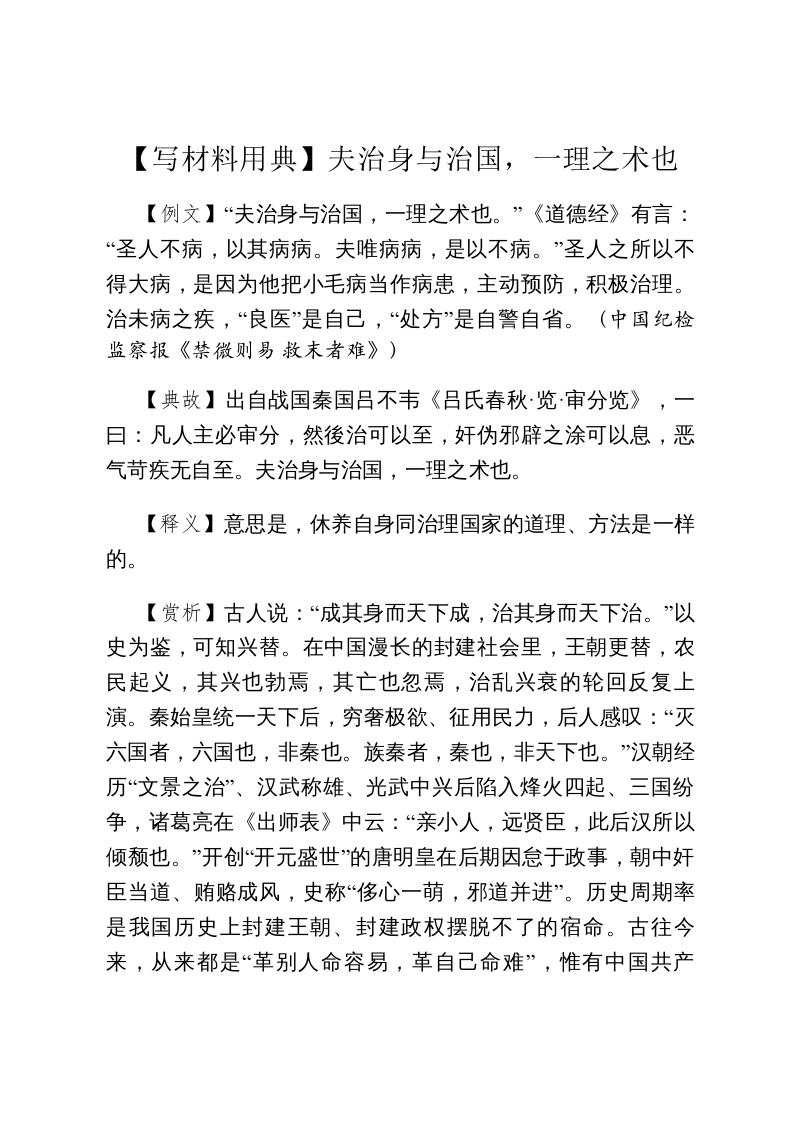 【写材料用典】夫治身与治国，一理之术也

【例文】“夫治身与治国，一理之术也。”《道德经》有言：“圣人不病，以其病病。夫唯病病，是以不病。”圣人之所以不得大病，是因为他把小毛病当作病患，主动预防，积极治理。治未病之疾，“良医”是自己，“处方”是自警自省。（中国纪检监察报《禁微则易 救末者难》）

【典故】出自战国秦国吕不韦《吕氏春秋·览·审分览》，一曰：凡人主必审分，然後治可以至，奸伪邪辟之涂可以息，恶气苛疾无自至。夫治身与治国，一理之术也。

【释义】意思是，休养自身同治理国家的道理、方法是一样的。

【赏析】古人说：“成其身而天下成，治其身而天下治。”以史为鉴，可知兴替。在中国漫长的封建社会里，王朝更替，农民起义，其兴也勃焉，其亡也忽焉，治乱兴衰的轮回反复上演。秦始皇统一天下后，穷奢极欲、征用民力，后人感叹：“灭六国者，六国也，非秦也。族秦者，秦也，非天下也。”汉朝经历“文景之治”、汉武称雄、光武中兴后陷入烽火四起、三国纷争，诸葛亮在《出师表》中云：“亲小人，远贤臣，此后汉所以倾颓也。”开创“开元盛世”的唐明皇在后期因怠于政事，朝中奸臣当道、贿赂成风，史称“侈心一萌，邪道并进”。历史周期率是我国历史上封建王朝、封建政权摆脱不了的宿命。古往今来，从来都是“革别人命容易，革自己命难”，惟有中国共产